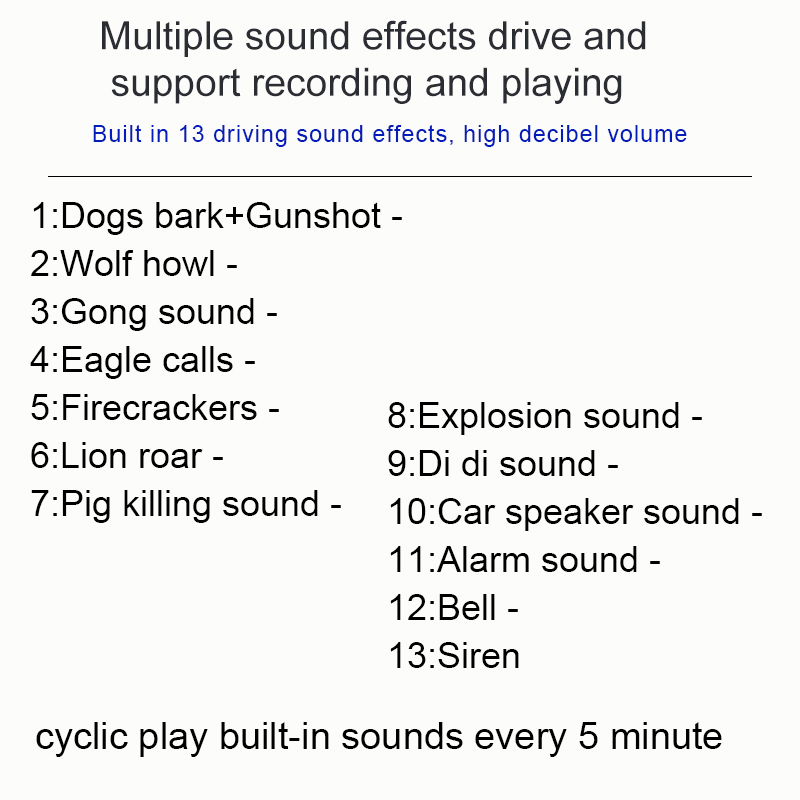 Multiple sound effects drive and support recording and playing

Built in 13 driving sound effects, high decibel volume

1:Dogs bark+Gunshot -
2:Wolf howl -
3:Gong sound -
4:Eagle calls -
5:Firecrackers -
6:Lion roar -
7:Pig killing sound -

8:Explosion sound -
9:Di di sound -
10:Car speaker sound -
11:Alarm sound -
12:Bell -
13:Siren

cyclic play built-in sounds every 5 minute